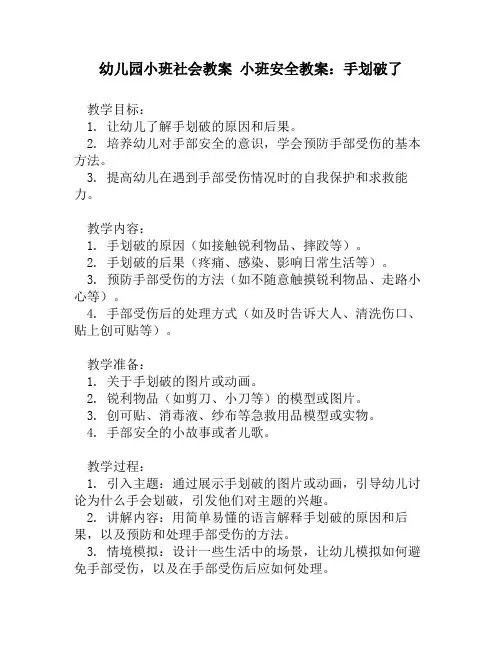 幼儿园小班社会教案 小班安全教案：手划破了

教学目标：
1. 让幼儿了解手划破的原因和后果。
2. 培养幼儿对手部安全的意识，学会预防手部受伤的基本方法。
3. 提高幼儿在遇到手部受伤情况时的自我保护和求救能力。

教学内容：
1. 手划破的原因（如接触锐利物品、摔跤等）。
2. 手划破的后果（疼痛、感染、影响日常生活等）。
3. 预防手部受伤的方法（如不随意触摸锐利物品、走路小心等）。
4. 手部受伤后的处理方式（如及时告诉大人、清洗伤口、贴上创可贴等）。

教学准备：
1. 关于手划破的图片或动画。
2. 锐利物品（如剪刀、小刀等）的模型或图片。
3. 创可贴、消毒液、纱布等急救用品模型或实物。
4. 手部安全的小故事或者儿歌。

教学过程：
1. 引入主题：通过展示手划破的图片或动画，引导幼儿讨论为什么手会划破，引发他们对主题的兴趣。
2. 讲解内容：用简单易懂的语言解释手划破的原因和后果，以及预防和处理手部受伤的方法。
3. 情境模拟：设计一些生活中的场景，让幼儿模拟如何避免手部受伤，以及在手部受伤后应如何处理。